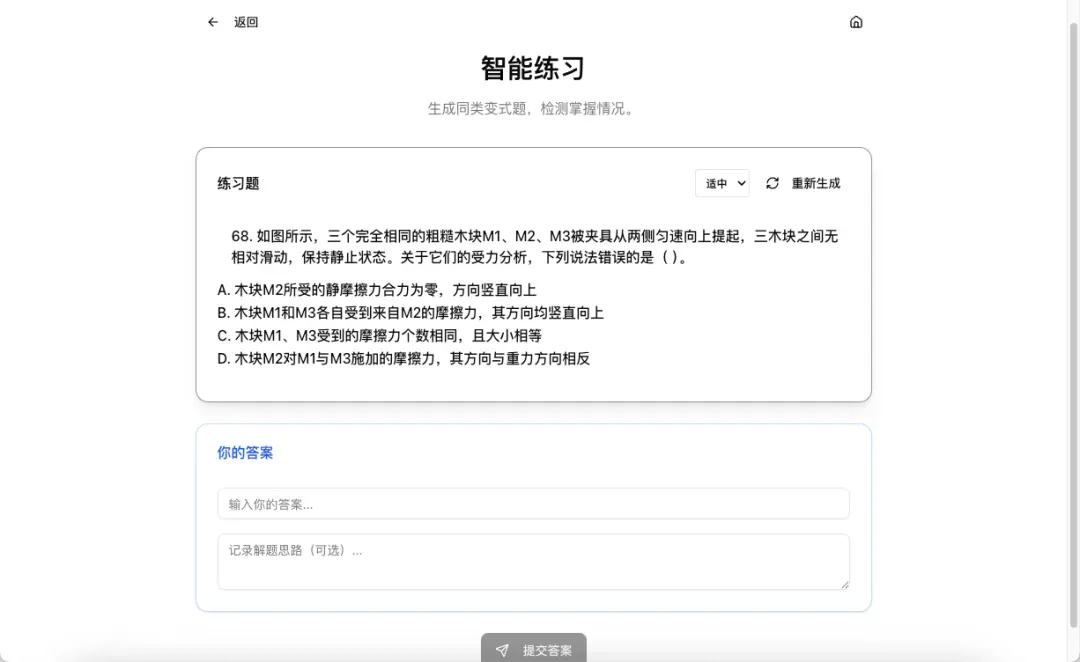 返回

智能练习

生成同类变式题，检测掌握情况。

练习题

适中

重新生成

68. 如图所示，三个完全相同的粗糙木块M1、M2、M3被夹具从两侧匀速向上提起，三木块之间无相对滑动，保持静止状态。关于它们的受力分析，下列说法错误的是（ ）。

A. 木块M2所受的静摩擦力合力为零，方向竖直向上
B. 木块M1和M3各自受到来自M2的摩擦力，其方向均竖直向上
C. 木块M1、M3受到的摩擦力个数相同，且大小相等
D. 木块M2对M1与M3施加的摩擦力，其方向与重力方向相反

你的答案

输入你的答案...

记录解题思路（可选）...

提交答案